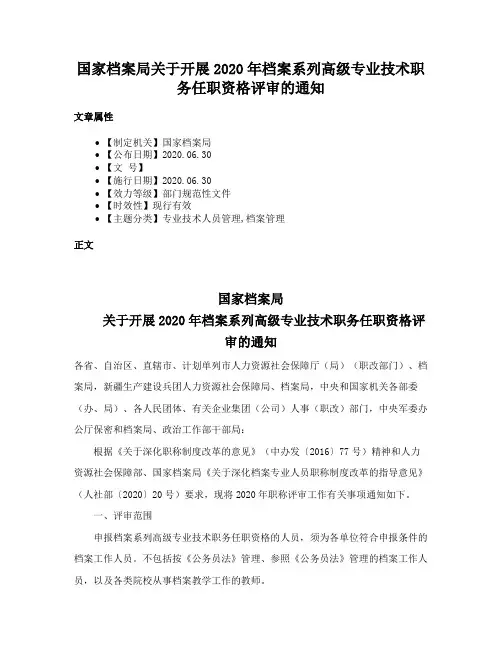 国家档案局关于开展2020年档案系列高级专业技术职务任职资格评审的通知

文章属性

- 【制定机关】国家档案局
- 【公布日期】2020.06.30
- 【文　号】
- 【施行日期】2020.06.30
- 【效力等级】部门规范性文件
- 【时效性】现行有效
- 【主题分类】专业技术人员管理,档案管理

正文

国家档案局
关于开展2020年档案系列高级专业技术职务任职资格评审的通知

各省、自治区、直辖市、计划单列市人力资源社会保障厅（局）（职改部门）、档案局，新疆生产建设兵团人力资源社会保障局、档案局，中央和国家机关各部委（办、局）、各人民团体、有关企业集团（公司）人事（职改）部门，中央军委办公厅保密和档案局、政治工作部干部局：

根据《关于深化职称制度改革的意见》（中办发〔2016〕77号）精神和人力资源社会保障部、国家档案局《关于深化档案专业人员职称制度改革的指导意见》（人社部〔2020〕20号）要求，现将2020年职称评审工作有关事项通知如下。

一、评审范围

申报档案系列高级专业技术职务任职资格的人员，须为各单位符合申报条件的档案工作人员。不包括按《公务员法》管理、参照《公务员法》管理的档案工作人员，以及各类院校从事档案教学工作的教师。